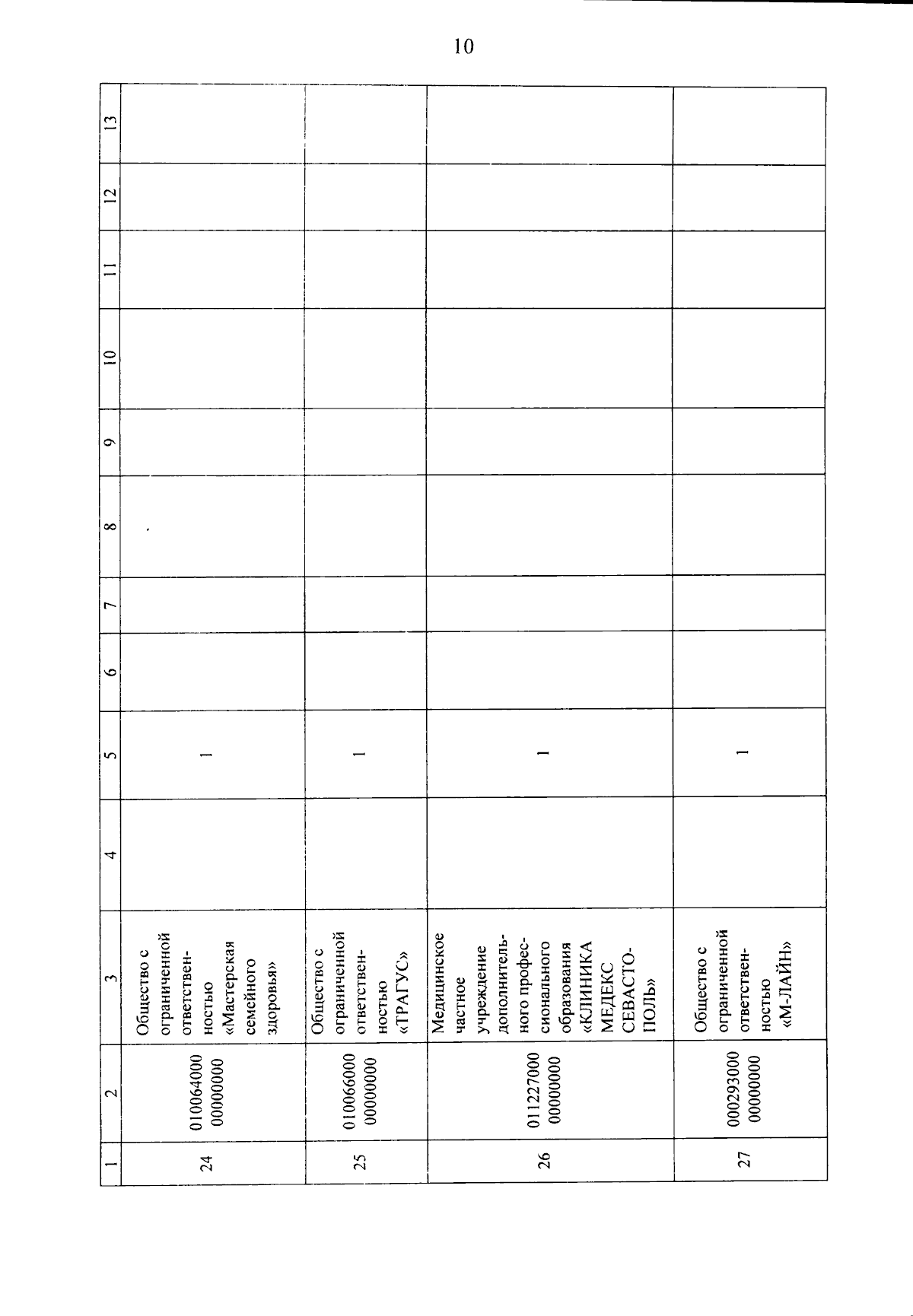 10

| 1 | 2 | 3 | 4 | 5 | 6 | 7 | 8 | 9 | 10 | 11 | 12 | 13 |
|---|---|---|---|---|---|---|---|---|---|---|---|---|
| 24 | 010064000 00000000 | Общество с ограниченной ответственностью «Мастерская семейного здоровья» | | 1 | | | | | | | | |
| 25 | 010066000 00000000 | Общество с ограниченной ответственностью «ТРАГУС» | | 1 | | | | | | | | |
| 26 | 011227000 00000000 | Медицинское частное учреждение дополнительного профессионального образования «КЛИНИКА МЕДЕКС СЕВАСТОПОЛЬ» | | 1 | | | | | | | | |
| 27 | 000293000 00000000 | Общество с ограниченной ответственностью «М-ЛАЙН» | | 1 | | | | | | | | |